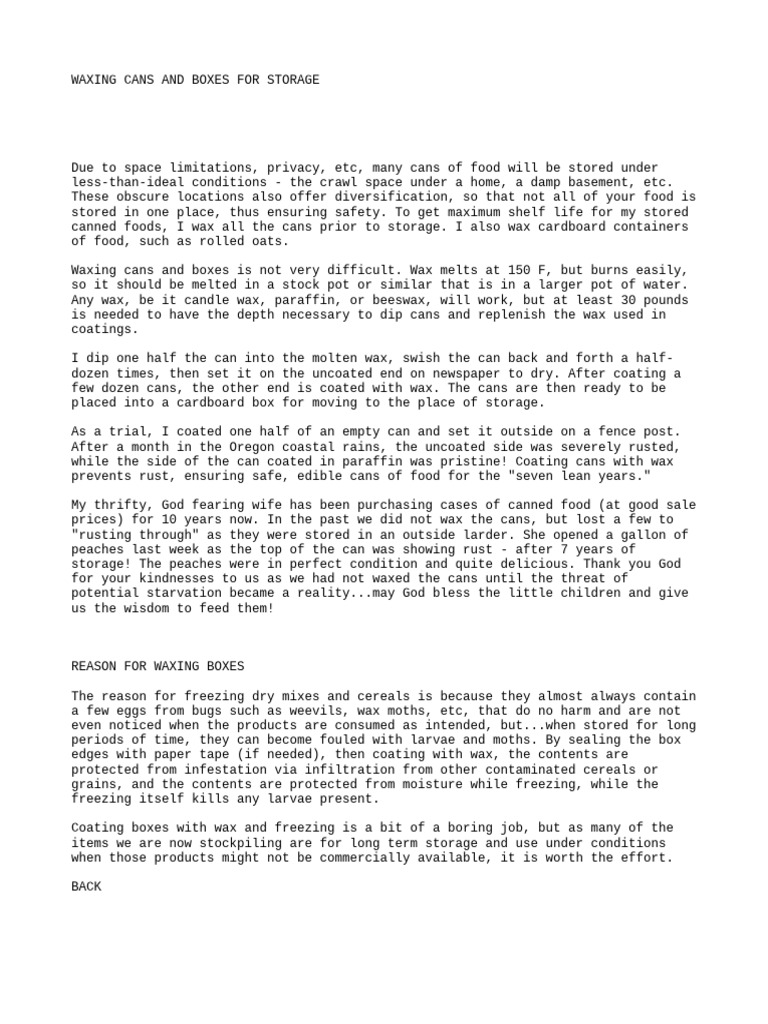 WAXING CANS AND BOXES FOR STORAGE

Due to space limitations, privacy, etc, many cans of food will be stored under less-than-ideal conditions - the crawl space under a home, a damp basement, etc. These obscure locations also offer diversification, so that not all of your food is stored in one place, thus ensuring safety. To get maximum shelf life for my stored canned foods, I wax all the cans prior to storage. I also wax cardboard containers of food, such as rolled oats.

Waxing cans and boxes is not very difficult. Wax melts at 150 F, but burns easily, so it should be melted in a stock pot or similar that is in a larger pot of water. Any wax, be it candle wax, paraffin, or beeswax, will work, but at least 30 pounds is needed to have the depth necessary to dip cans and replenish the wax used in coatings.

I dip one half the can into the molten wax, swish the can back and forth a half-dozen times, then set it on the uncoated end on newspaper to dry. After coating a few dozen cans, the other end is coated with wax. The cans are then ready to be placed into a cardboard box for moving to the place of storage.

As a trial, I coated one half of an empty can and set it outside on a fence post. After a month in the Oregon coastal rains, the uncoated side was severely rusted, while the side of the can coated in paraffin was pristine! Coating cans with wax prevents rust, ensuring safe, edible cans of food for the "seven lean years."

My thrifty, God fearing wife has been purchasing cases of canned food (at good sale prices) for 10 years now. In the past we did not wax the cans, but lost a few to "rusting through" as they were stored in an outside larder. She opened a gallon of peaches last week as the top of the can was showing rust - after 7 years of storage! The peaches were in perfect condition and quite delicious. Thank you God for your kindnesses to us as we had not waxed the cans until the threat of potential starvation became a reality...may God bless the little children and give us the wisdom to feed them!

REASON FOR WAXING BOXES

The reason for freezing dry mixes and cereals is because they almost always contain a few eggs from bugs such as weevils, wax moths, etc, that do no harm and are not even noticed when the products are consumed as intended, but...when stored for long periods of time, they can become fouled with larvae and moths. By sealing the box edges with paper tape (if needed), then coating with wax, the contents are protected from infestation via infiltration from other contaminated cereals or grains, and the contents are protected from moisture while freezing, while the freezing itself kills any larvae present.

Coating boxes with wax and freezing is a bit of a boring job, but as many of the items we are now stockpiling are for long term storage and use under conditions when those products might not be commercially available, it is worth the effort.

BACK